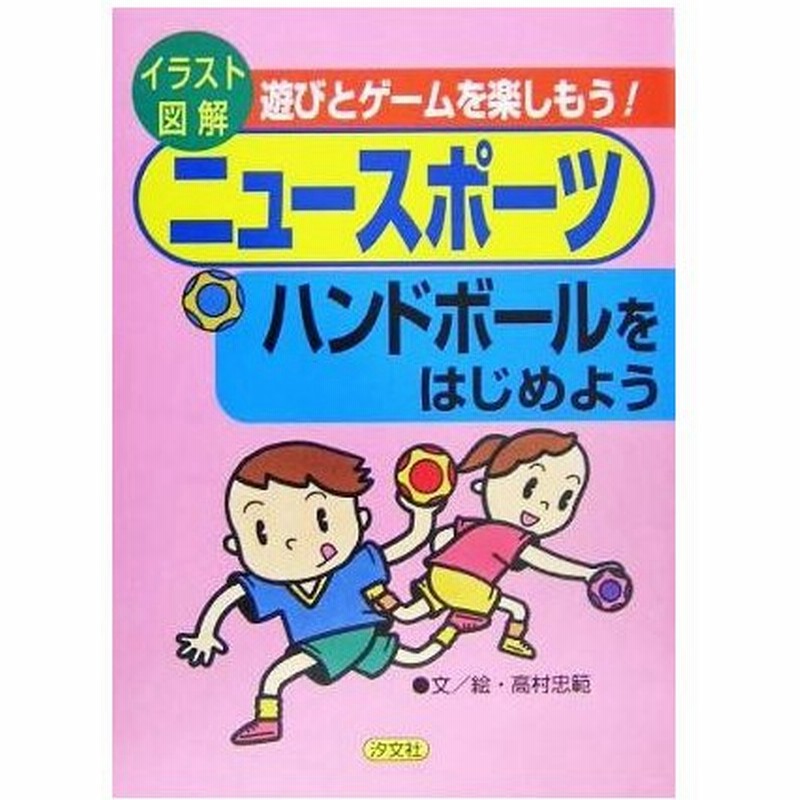 イラスト図解

遊びとゲームを楽しもう!

ニュースポーツ

ハンドボールをはじめよう

●文/絵・高村忠範

汐文社